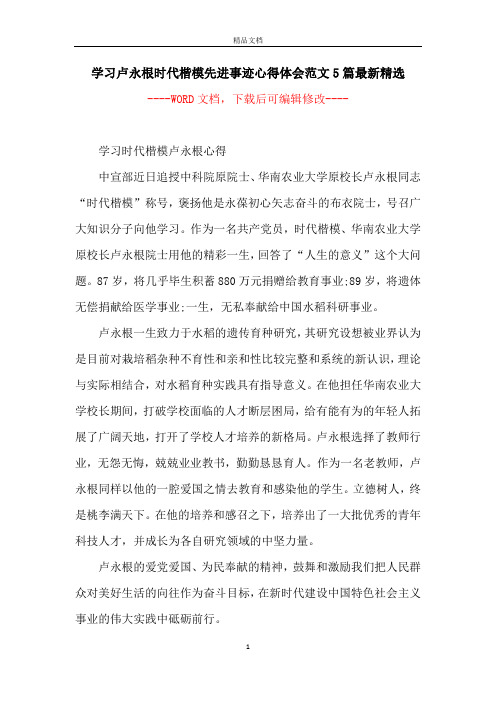 精品文档

学习卢永根时代楷模先进事迹心得体会范文5篇最新精选

----WORD文档，下载后可编辑修改----

学习时代楷模卢永根心得

中宣部近日追授中科院原院士、华南农业大学原校长卢永根同志“时代楷模”称号，褒扬他是永葆初心矢志奋斗的布衣院士，号召广大知识分子向他学习。作为一名共产党员，时代楷模、华南农业大学原校长卢永根院士用他的精彩一生，回答了“人生的意义”这个大问题。87岁，将几乎毕生积蓄880万元捐赠给教育事业;89岁，将遗体无偿捐献给医学事业;一生，无私奉献给中国水稻科研事业。

卢永根一生致力于水稻的遗传育种研究，其研究设想被业界认为是目前对栽培稻杂种不育性和亲和性比较完整和系统的新认识，理论与实际相结合，对水稻育种实践具有指导意义。在他担任华南农业大学校长期间，打破学校面临的人才断层困局，给有能有为的年轻人拓展了广阔天地，打开了学校人才培养的新格局。卢永根选择了教师行业，无怨无悔，兢兢业业教书，勤勤恳恳育人。作为一名老教师，卢永根同样以他的一腔爱国之情去教育和感染他的学生。立德树人，终是桃李满天下。在他的培养和感召之下，培养出了一大批优秀的青年科技人才，并成长为各自研究领域的中坚力量。

卢永根的爱党爱国、为民奉献的精神，鼓舞和激励我们把人民群众对美好生活的向往作为奋斗目标，在新时代建设中国特色社会主义事业的伟大实践中砥砺前行。

1